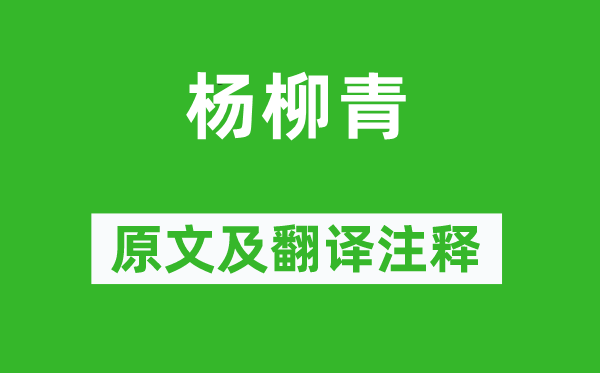 杨柳青

原文及翻译注释